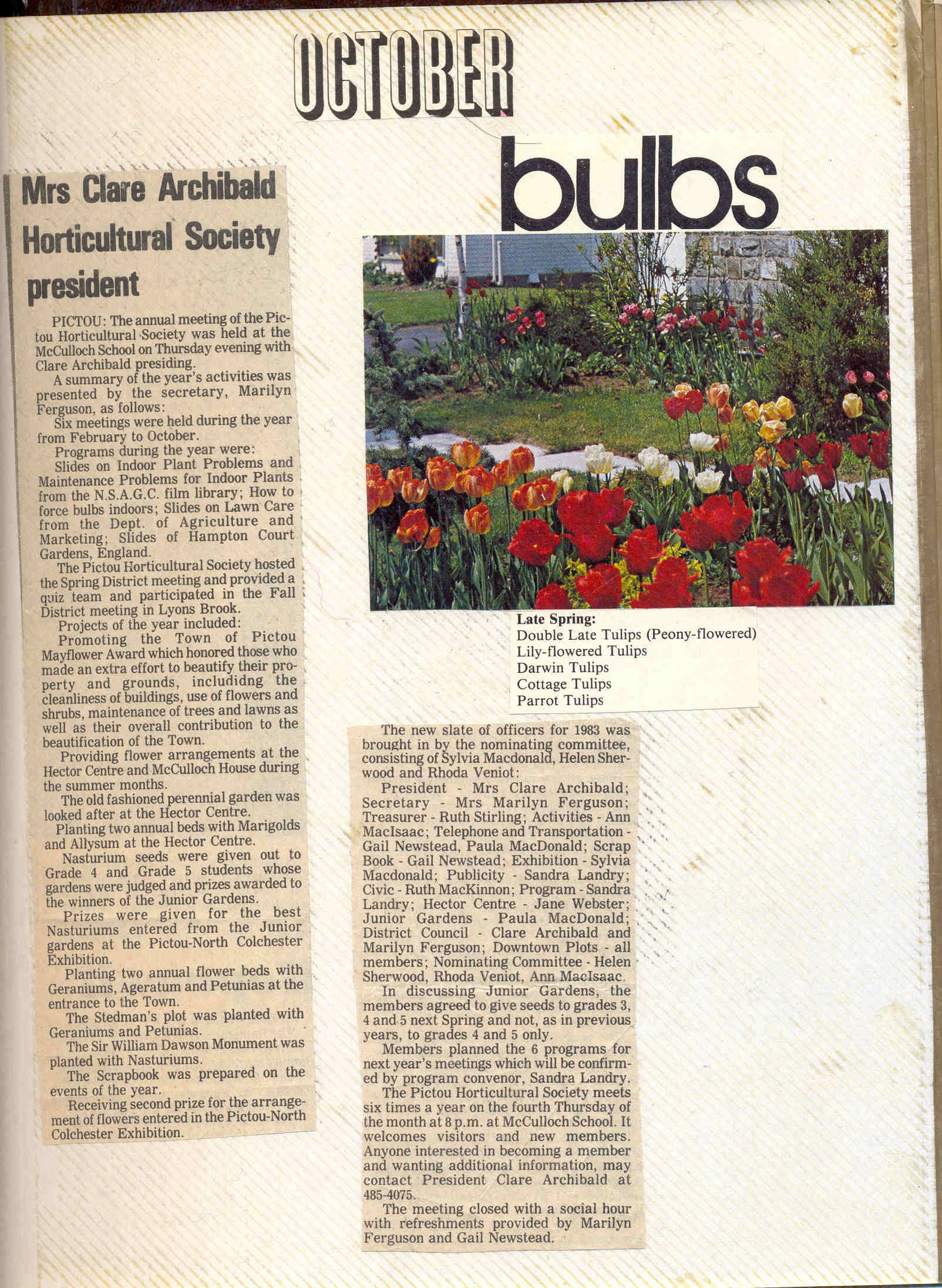 OCTOBER

bulbs

Mrs Clare Archibald Horticultural Society president

PICTOU: The annual meeting of the Pictou Horticultural Society was held at the McCulloch School on Thursday evening with Clare Archibald presiding.

A summary of the year's activities was presented by the secretary, Marilyn Ferguson, as follows:

Six meetings were held during the year from February to October.

Programs during the year were:

Slides on Indoor Plant Problems and Maintenance Problems for Indoor Plants from the N.S.A.G.C. film library; How to force bulbs indoors; Slides on Lawn Care from the Dept. of Agriculture and Marketing; Slides of Hampton Court Gardens, England.

The Pictou Horticultural Society hosted the Spring District meeting and provided a quiz team and participated in the Fall District meeting in Lyons Brook.

Projects of the year included:

Promoting the Town of Pictou Mayflower Award which honored those who made an extra effort to beautify their property and grounds, includidng the cleanliness of buildings, use of flowers and shrubs, maintenance of trees and lawns as well as their overall contribution to the beautification of the Town.

Providing flower arrangements at the Hector Centre and McCulloch House during the summer months.

The old fashioned perennial garden was looked after at the Hector Centre.

Planting two annual beds with Marigolds and Allysum at the Hector Centre.

Nasturium seeds were given out to Grade 4 and Grade 5 students whose gardens were judged and prizes awarded to the winners of the Junior Gardens.

Prizes were given for the best Nasturiums entered from the Junior gardens at the Pictou-North Colchester Exhibition.

Planting two annual flower beds with Geraniums, Ageratum and Petunias at the entrance to the Town.

The Stedman's plot was planted with Geraniums and Petunias.

The Sir William Dawson Monument was planted with Nasturiums.

The Scrapbook was prepared on the events of the year.

Receiving second prize for the arrangement of flowers entered in the Pictou-North Colchester Exhibition.

Late Spring:
Double Late Tulips (Peony-flowered)
Lily-flowered Tulips
Darwin Tulips
Cottage Tulips
Parrot Tulips

The new slate of officers for 1983 was brought in by the nominating committee, consisting of Sylvia Macdonald, Helen Sherwood and Rhoda Veniot:

President - Mrs Clare Archibald; Secretary - Mrs Marilyn Ferguson; Treasurer - Ruth Stirling; Activities - Ann MacIsaac; Telephone and Transportation - Gail Newstead, Paula MacDonald; Scrap Book - Gail Newstead; Exhibition - Sylvia Macdonald; Publicity - Sandra Landry; Civic - Ruth MacKinnon; Program - Sandra Landry; Hector Centre - Jane Webster; Junior Gardens - Paula MacDonald; District Council - Clare Archibald and Marilyn Ferguson; Downtown Plots - all members; Nominating Committee - Helen Sherwood, Rhoda Veniot, Ann MacIsaac.

In discussing Junior Gardens, the members agreed to give seeds to grades 3, 4 and 5 next Spring and not, as in previous years, to grades 4 and 5 only.

Members planned the 6 programs for next year's meetings which will be confirmed by program convenor, Sandra Landry.

The Pictou Horticultural Society meets six times a year on the fourth Thursday of the month at 8 p.m. at McCulloch School. It welcomes visitors and new members. Anyone interested in becoming a member and wanting additional information, may contact President Clare Archibald at 485-4075.

The meeting closed with a social hour with refreshments provided by Marilyn Ferguson and Gail Newstead.